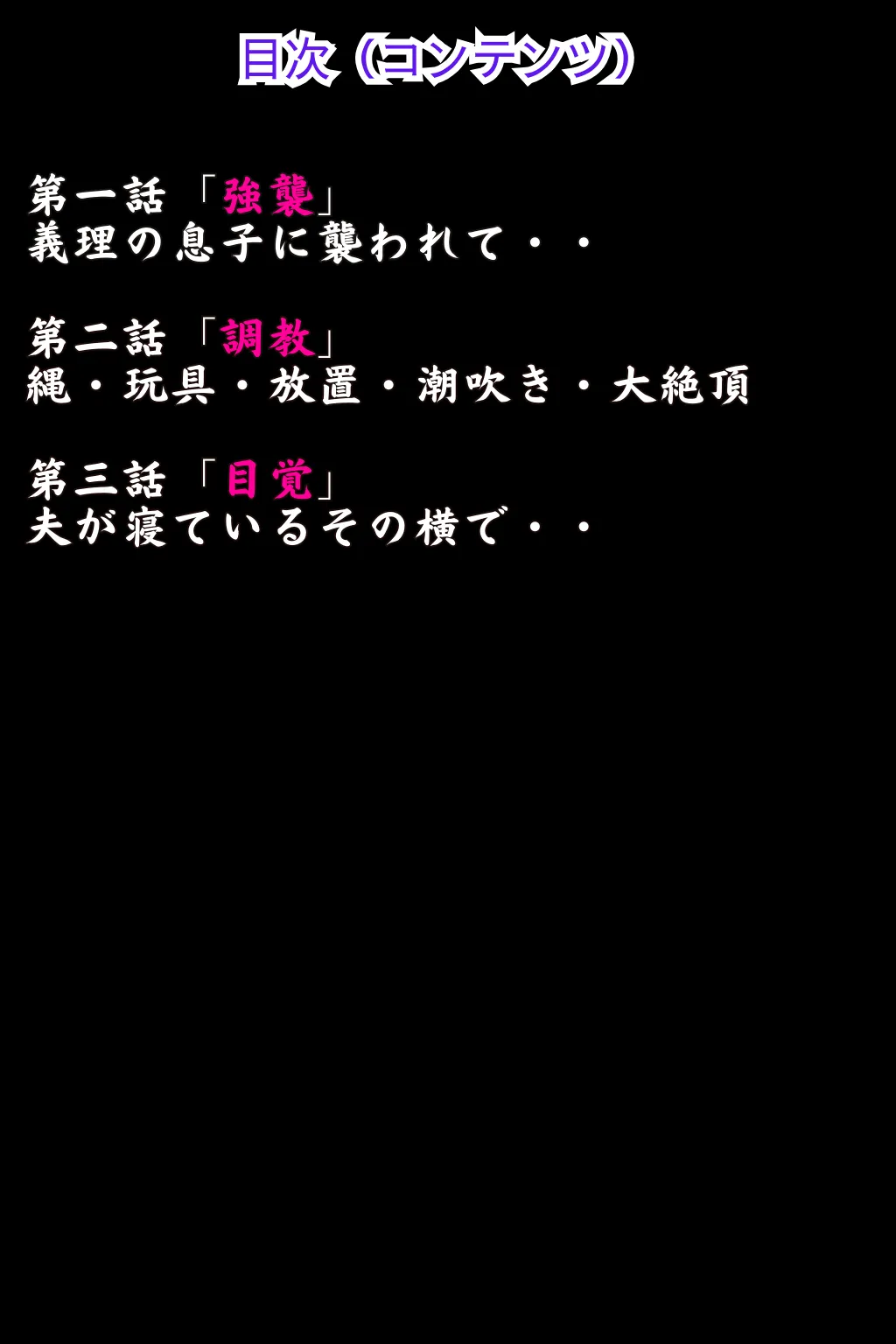 目次（コンテンツ）

第一話「強襲」
義理の息子に襲われて・・

第二話「調教」
縄・玩具・放置・潮吹き・大絶頂

第三話「目覚」
夫が寝ているその横で・・